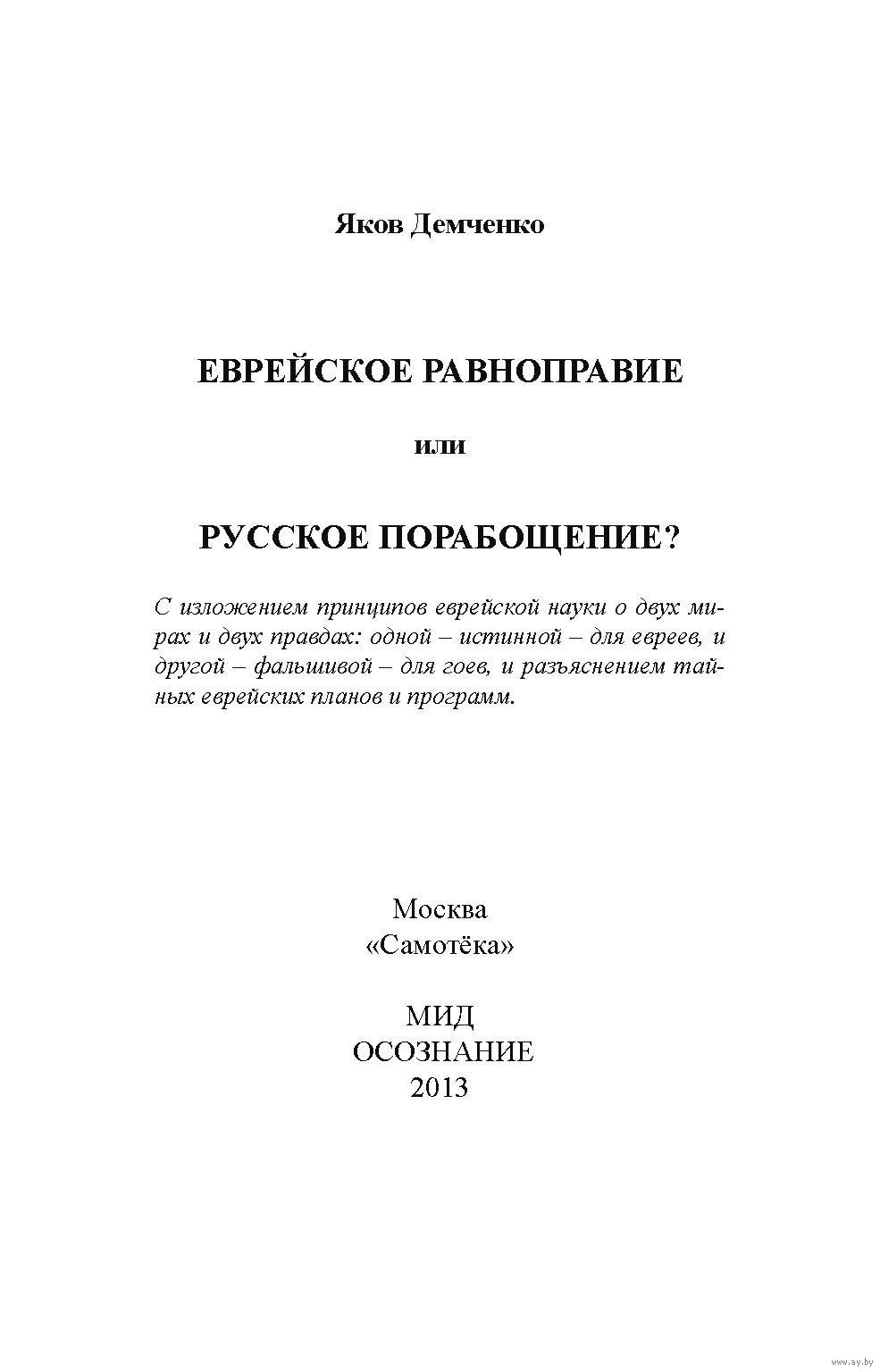 Яков Демченко

ЕВРЕЙСКОЕ РАВНОПРАВИЕ

или

РУССКОЕ ПОРАБОЩЕНИЕ?

С изложением принципов еврейской науки о двух мирах и двух правдах: одной – истинной – для евреев, и другой – фальшивой – для гоев, и разъяснением тайных еврейских планов и программ.

Москва
«Самотёка»

МИД
ОСОЗНАНИЕ
2013

www.ay.by